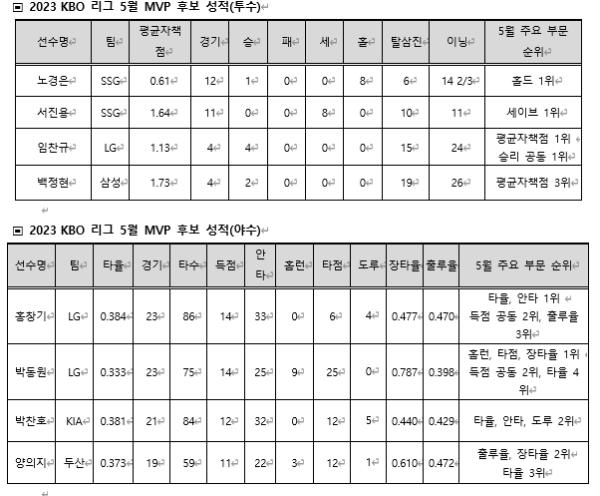 ▣ 2023 KBO 리그 5월 MVP 후보 성적(투수)

| 선수명 | 팀 | 평균자책점 | 경기 | 승 | 패 | 세 | 홀 | 탈삼진 | 이닝 | 5월 주요 부문 순위 |
|---|---|---|---|---|---|---|---|---|---|---|
| 노경은 | SSG | 0.61 | 12 | 1 | 0 | 0 | 8 | 6 | 14 2/3 | 홀드 1위 |
| 서진용 | SSG | 1.64 | 11 | 0 | 0 | 8 | 0 | 10 | 11 | 세이브 1위 |
| 임찬규 | LG | 1.13 | 4 | 4 | 0 | 0 | 0 | 15 | 24 | 평균자책점 1위 승리 공동 1위 |
| 백정현 | 삼성 | 1.73 | 4 | 2 | 0 | 0 | 0 | 19 | 26 | 평균자책점 3위 |

▣ 2023 KBO 리그 5월 MVP 후보 성적(야수)

| 선수명 | 팀 | 타율 | 경기 | 타수 | 득점 | 안타 | 홈런 | 타점 | 도루 | 장타율 | 출루율 | 5월 주요 부문 순위 |
|---|---|---|---|---|---|---|---|---|---|---|---|---|
| 홍창기 | LG | 0.384 | 23 | 86 | 14 | 33 | 0 | 6 | 4 | 0.477 | 0.470 | 타율, 안타 1위 득점 공동 2위, 출루율 3위 |
| 박동원 | LG | 0.333 | 23 | 75 | 14 | 25 | 9 | 25 | 0 | 0.787 | 0.398 | 홈런, 타점, 장타율 1위 득점 공동 2위, 타율 4위 |
| 박찬호 | KIA | 0.381 | 21 | 84 | 12 | 32 | 0 | 12 | 5 | 0.440 | 0.429 | 타율, 안타, 도루 2위 |
| 양의지 | 두산 | 0.373 | 19 | 59 | 11 | 22 | 3 | 12 | 1 | 0.610 | 0.472 | 출루율, 장타율 2위 타율 3위 |